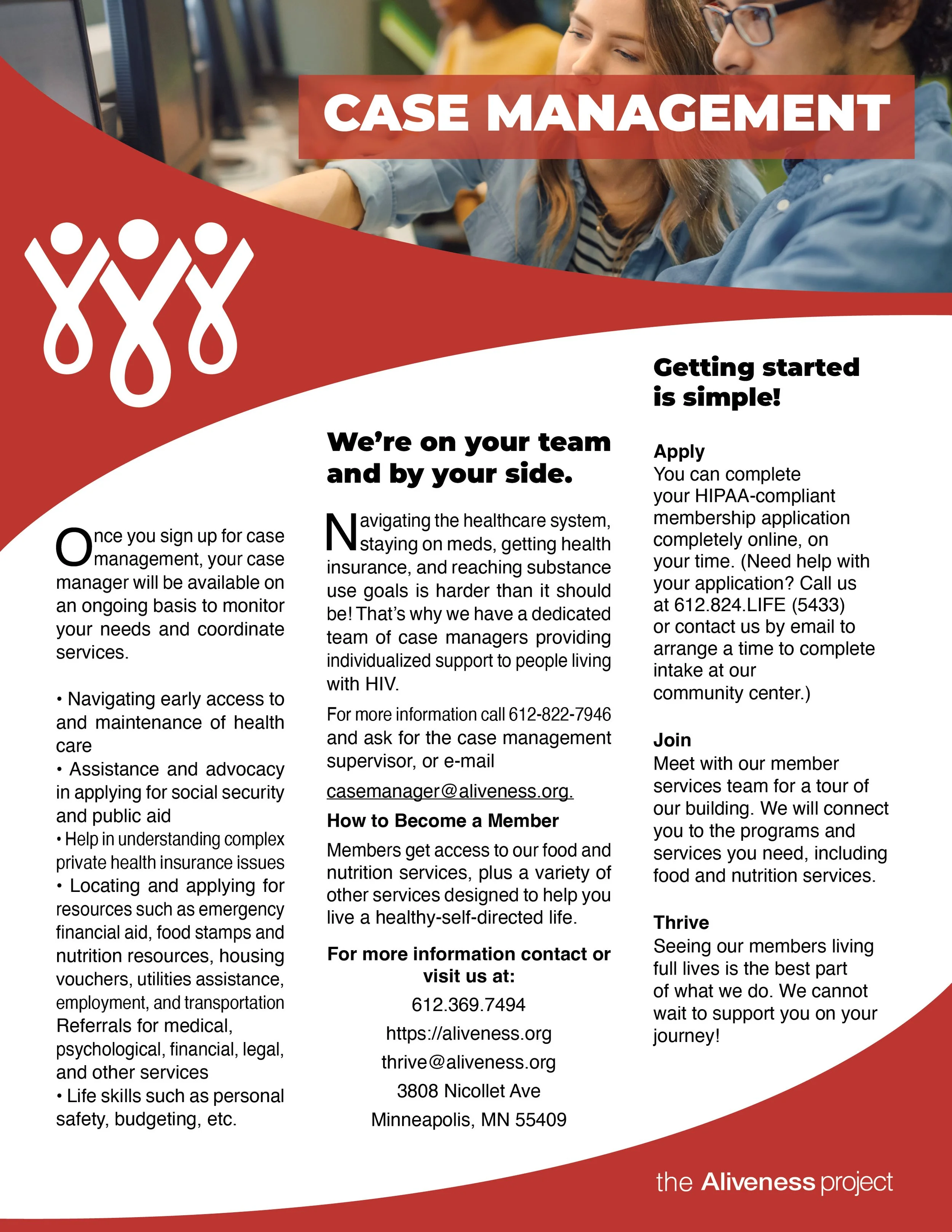 CASE MANAGEMENT

Once you sign up for case management, your case manager will be available on an ongoing basis to monitor your needs and coordinate services.

• Navigating early access to and maintenance of health care
• Assistance and advocacy in applying for social security and public aid
• Help in understanding complex private health insurance issues
• Locating and applying for resources such as emergency financial aid, food stamps and nutrition resources, housing vouchers, utilities assistance, employment, and transportation
Referrals for medical, psychological, financial, legal, and other services
• Life skills such as personal safety, budgeting, etc.

We're on your team and by your side.

Navigating the healthcare system, staying on meds, getting health insurance, and reaching substance use goals is harder than it should be! That's why we have a dedicated team of case managers providing individualized support to people living with HIV.

For more information call 612-822-7946 and ask for the case management supervisor, or e-mail casemanager@aliveness.org.

How to Become a Member
Members get access to our food and nutrition services, plus a variety of other services designed to help you live a healthy-self-directed life.

For more information contact or visit us at:
612.369.7494
https://aliveness.org
thrive@aliveness.org
3808 Nicollet Ave
Minneapolis, MN 55409

Getting started is simple!

Apply
You can complete your HIPAA-compliant membership application completely online, on your time. (Need help with your application? Call us at 612.824.LIFE (5433) or contact us by email to arrange a time to complete intake at our community center.)

Join
Meet with our member services team for a tour of our building. We will connect you to the programs and services you need, including food and nutrition services.

Thrive
Seeing our members living full lives is the best part of what we do. We cannot wait to support you on your journey!

the Aliveness project